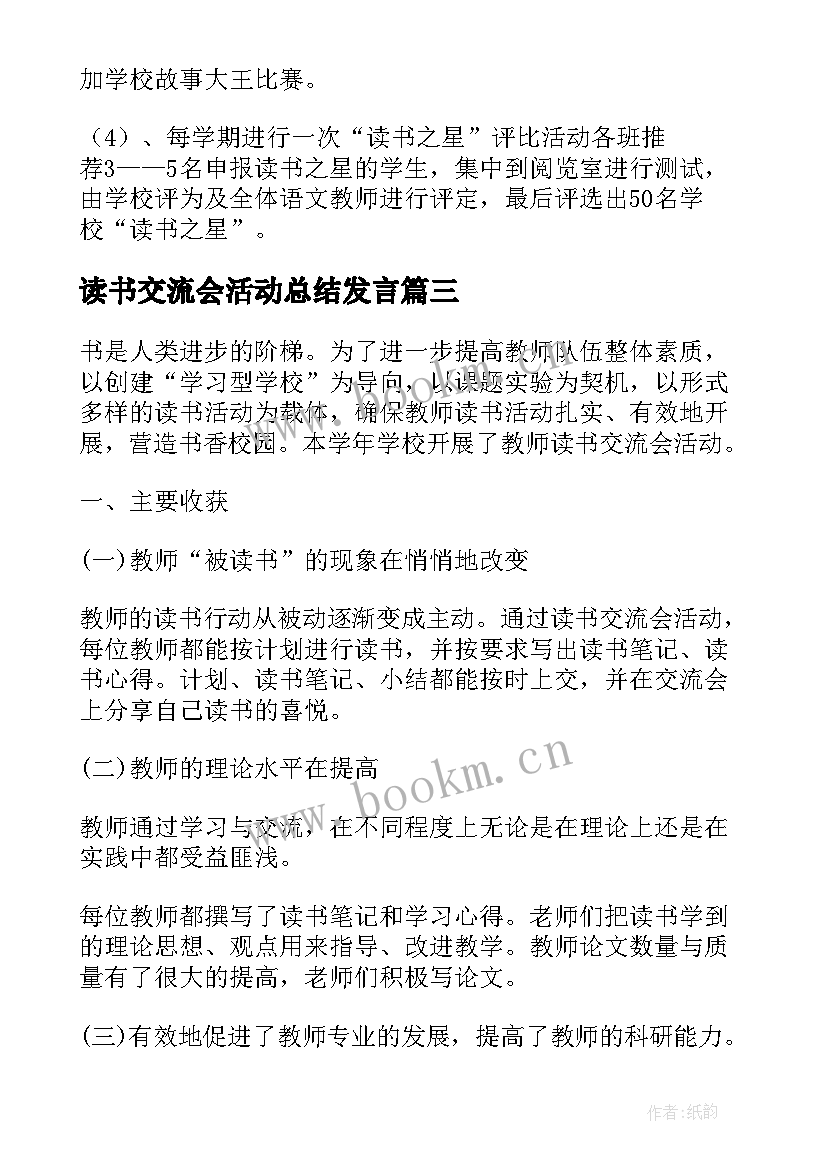 加学校故事大王比赛。

（4）、每学期进行一次“读书之星”评比活动各班推荐3——5名申报读书之星的学生，集中到阅览室进行测试，由学校评为及全体语文教师进行评定，最后评选出50名学校“读书之星”。

读书交流会活动总结发言篇三

书是人类进步的阶梯。为了进一步提高教师队伍整体素质，以创建“学习型学校”为导向，以课题实验为契机，以形式多样的读书活动为载体，确保教师读书活动扎实、有效地开展，营造书香校园。本学年学校开展了教师读书交流会活动。

一、主要收获

(一)教师“被读书”的现象在悄悄地改变

教师的读书行动从被动逐渐变成主动。通过读书交流会活动，每位教师都能按计划进行读书，并按要求写出读书笔记、读书心得。计划、读书笔记、小结都能按时上交，并在交流会上分享自己读书的喜悦。

(二)教师的理论水平在提高

教师通过学习与交流，在不同程度上无论是在理论上还是在实践中都受益匪浅。

每位教师都撰写了读书笔记和学习心得。老师们把读书学到的理论思想、观点用来指导、改进教学。教师论文数量与质量有了很大的提高，老师们积极写论文。

(三)有效地促进了教师专业的发展，提高了教师的科研能力。

www.bookm.cn

作者:纸韵